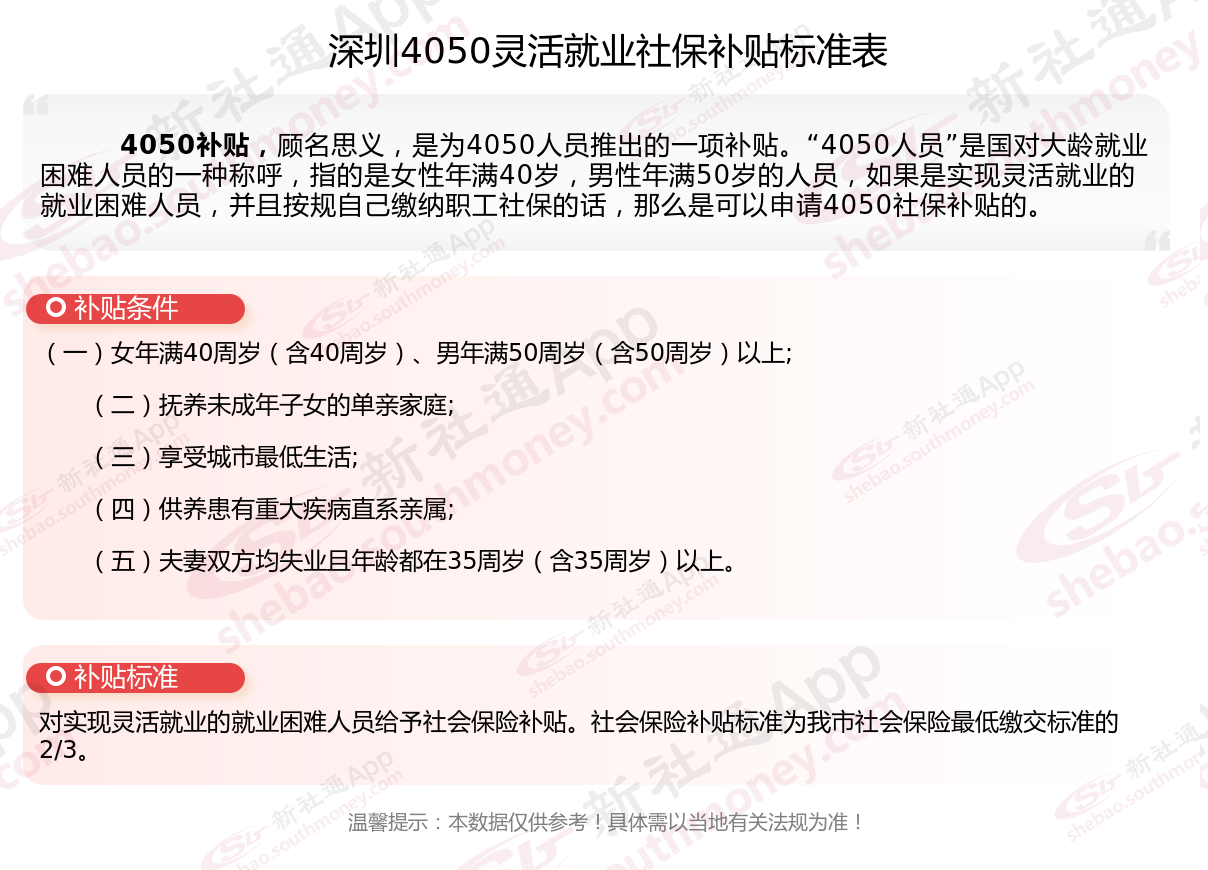 深圳4050灵活就业社保补贴标准表

4050补贴，顾名思义，是为4050人员推出的一项补贴。“4050人员”是国对大龄就业困难人员的一种称呼，指的是女性年满40岁，男性年满50岁的人员，如果是实现灵活就业的就业困难人员，并且按规自己缴纳职工社保的话，那么是可以申请4050社保补贴的。

补贴条件

（一）女年满40周岁（含40周岁）、男年满50周岁（含50周岁）以上;

（二）抚养未成年子女的单亲家庭;

（三）享受城市最低生活;

（四）供养患有重大疾病直系亲属;

（五）夫妻双方均失业且年龄都在35周岁（含35周岁）以上。

补贴标准

对实现灵活就业的就业困难人员给予社会保险补贴。社会保险补贴标准为我市社会保险最低缴交标准的2/3。

温馨提示：本数据仅供参考！具体需以当地有关法规为准！

新社通App shebao.southmoney.com